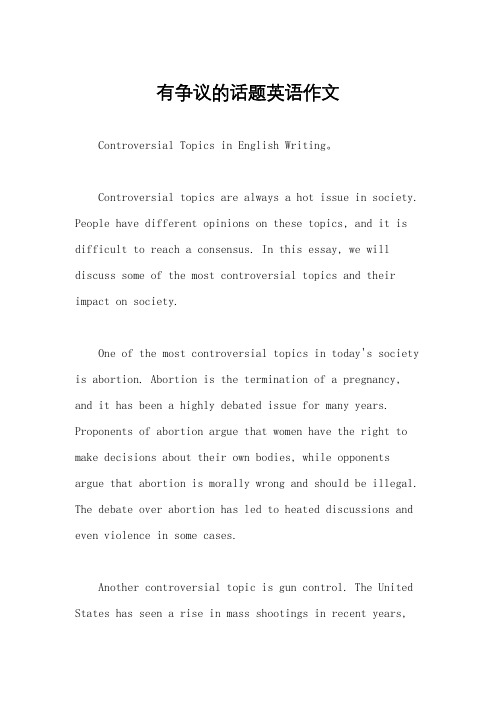 有争议的话题英语作文

Controversial Topics in English Writing。

Controversial topics are always a hot issue in society. People have different opinions on these topics, and it is difficult to reach a consensus. In this essay, we will discuss some of the most controversial topics and their impact on society.

One of the most controversial topics in today's society is abortion. Abortion is the termination of a pregnancy, and it has been a highly debated issue for many years. Proponents of abortion argue that women have the right to make decisions about their own bodies, while opponents argue that abortion is morally wrong and should be illegal. The debate over abortion has led to heated discussions and even violence in some cases.

Another controversial topic is gun control. The United States has seen a rise in mass shootings in recent years,